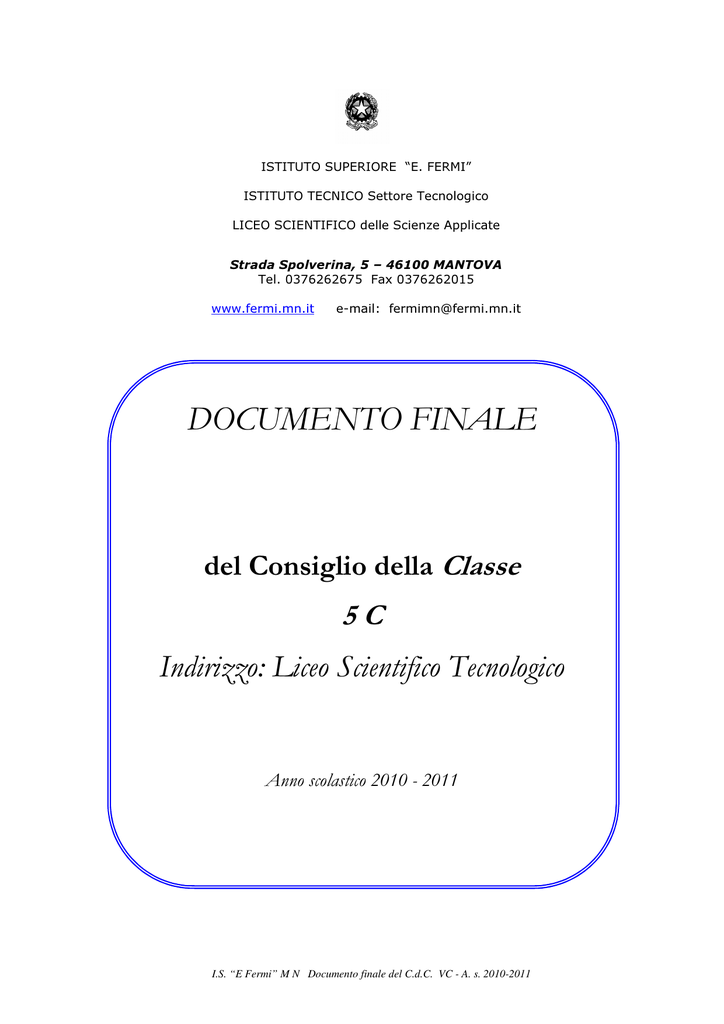 ISTITUTO SUPERIORE "E. FERMI"

ISTITUTO TECNICO Settore Tecnologico

LICEO SCIENTIFICO delle Scienze Applicate

Strada Spolverina, 5 – 46100 MANTOVA
Tel. 0376262675 Fax 0376262015

www.fermi.mn.it e-mail: fermimn@fermi.mn.it

DOCUMENTO FINALE

del Consiglio della Classe

5 C

Indirizzo: Liceo Scientifico Tecnologico

Anno scolastico 2010 - 2011

I.S. "E Fermi" M N Documento finale del C.d.C. VC - A. s. 2010-2011